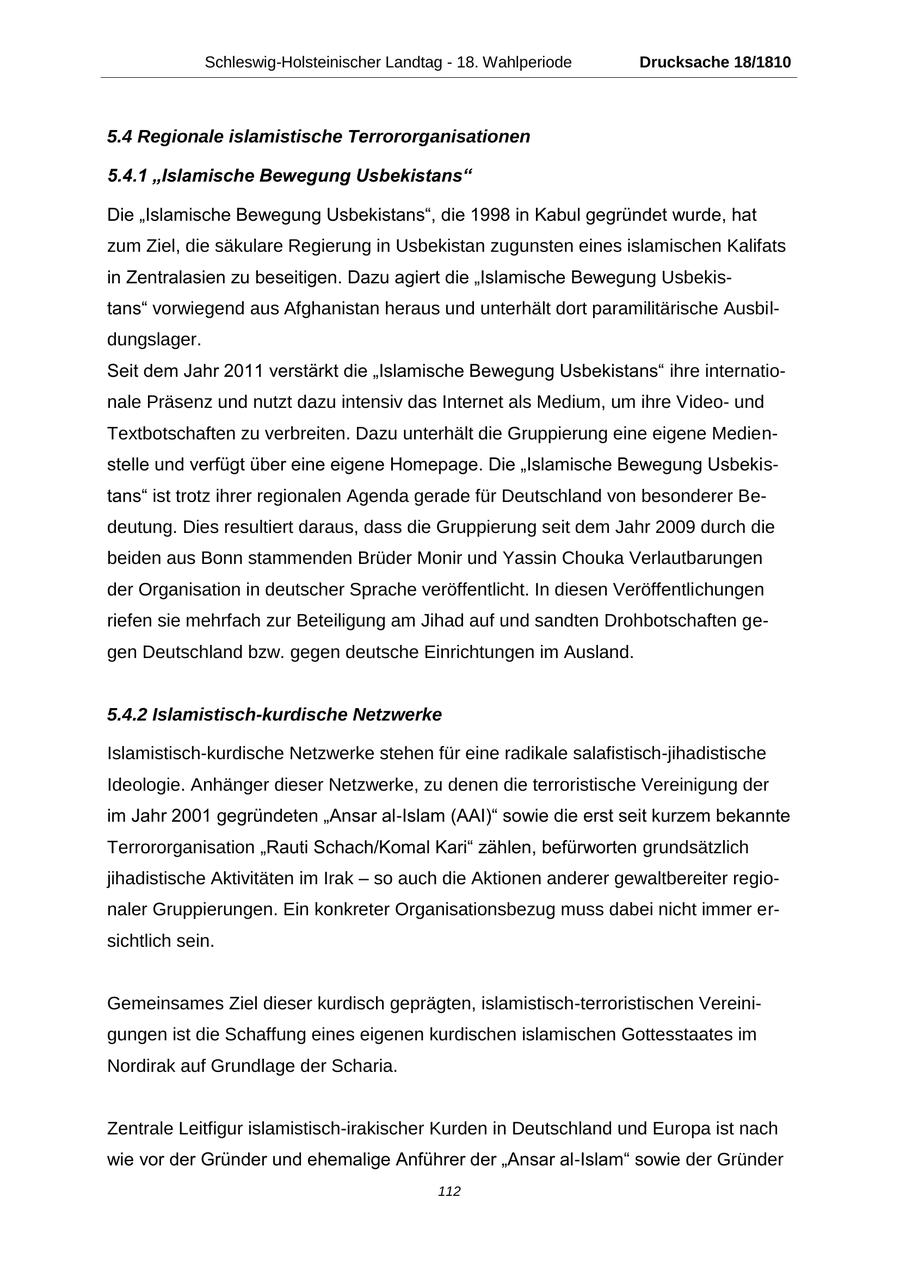 Schleswig-Holsteinischer Landtag - 18. Wahlperiode Drucksache 18/1810

5.4 Regionale islamistische Terrororganisationen

5.4.1 „Islamische Bewegung Usbekistans“

Die „Islamische Bewegung Usbekistans“, die 1998 in Kabul gegründet wurde, hat zum Ziel, die säkulare Regierung in Usbekistan zugunsten eines islamischen Kalifats in Zentralasien zu beseitigen. Dazu agiert die „Islamische Bewegung Usbekistans“ vorwiegend aus Afghanistan heraus und unterhält dort paramilitärische Ausbildungslager.
Seit dem Jahr 2011 verstärkt die „Islamische Bewegung Usbekistans“ ihre internationale Präsenz und nutzt dazu intensiv das Internet als Medium, um ihre Video- und Textbotschaften zu verbreiten. Dazu unterhält die Gruppierung eine eigene Medienstelle und verfügt über eine eigene Homepage. Die „Islamische Bewegung Usbekistans“ ist trotz ihrer regionalen Agenda gerade für Deutschland von besonderer Bedeutung. Dies resultiert daraus, dass die Gruppierung seit dem Jahr 2009 durch die beiden aus Bonn stammenden Brüder Monir und Yassin Chouka Verlautbarungen der Organisation in deutscher Sprache veröffentlicht. In diesen Veröffentlichungen riefen sie mehrfach zur Beteiligung am Jihad auf und sandten Drohbotschaften gegen Deutschland bzw. gegen deutsche Einrichtungen im Ausland.

5.4.2 Islamistisch-kurdische Netzwerke

Islamistisch-kurdische Netzwerke stehen für eine radikale salafistisch-jihadistische Ideologie. Anhänger dieser Netzwerke, zu denen die terroristische Vereinigung der im Jahr 2001 gegründeten „Ansar al-Islam (AAI)“ sowie die erst seit kurzem bekannte Terrororganisation „Rauti Schach/Komal Kari“ zählen, befürworten grundsätzlich jihadistische Aktivitäten im Irak – so auch die Aktionen anderer gewaltbereiter regionaler Gruppierungen. Ein konkreter Organisationsbezug muss dabei nicht immer ersichtlich sein.

Gemeinsames Ziel dieser kurdisch geprägten, islamistisch-terroristischen Vereinigungen ist die Schaffung eines eigenen kurdischen islamischen Gottesstaates im Nordirak auf Grundlage der Scharia.

Zentrale Leitfigur islamistisch-irakischer Kurden in Deutschland und Europa ist nach wie vor der Gründer und ehemalige Anführer der „Ansar al-Islam“ sowie der Gründer

112